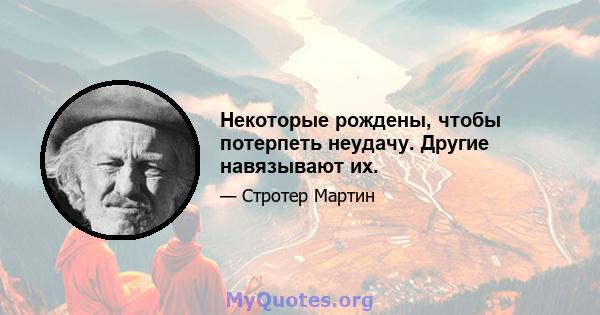 Некоторые рождены, чтобы потерпеть неудачу. Другие навязывают их.

— Стротер Мартин

MyQuotes.org